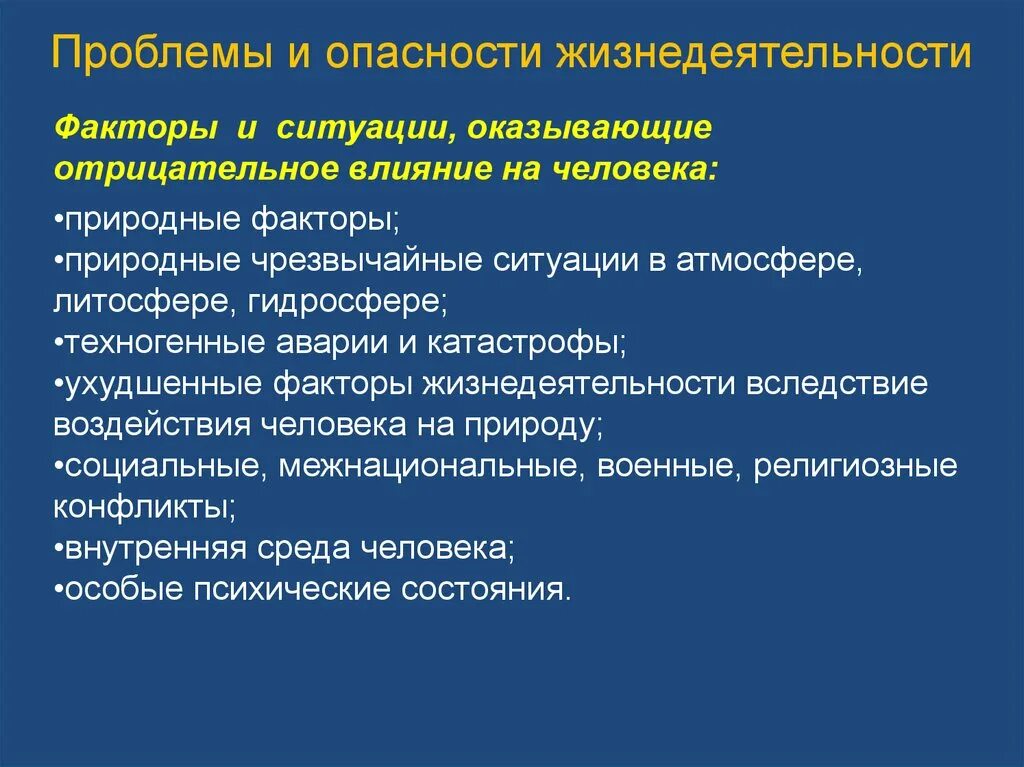 Проблемы и опасности жизнедеятельности

Факторы и ситуации, оказывающие отрицательное влияние на человека:

•природные факторы;
•природные чрезвычайные ситуации в атмосфере, литосфере, гидросфере;
•техногенные аварии и катастрофы;
•ухудшенные факторы жизнедеятельности вследствие воздействия человека на природу;
•социальные, межнациональные, военные, религиозные конфликты;
•внутренняя среда человека;
•особые психические состояния.